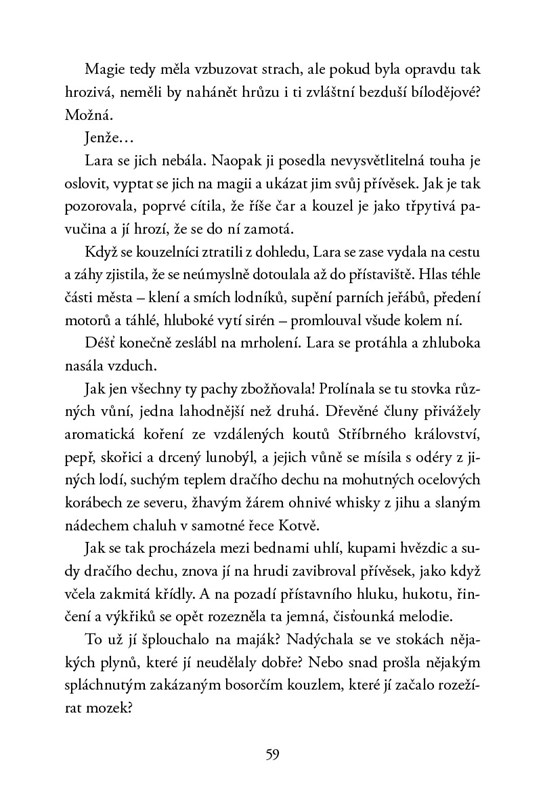 Magie tedy měla vzbuzovat strach, ale pokud byla opravdu tak hrozivá, neměli by nahánět hrůzu i ti zvláštní bezduší bílodějové? Možná.

Jenže…

Lara se jich nebála. Naopak ji posedla nevysvětlitelná touha je oslovit, vyptat se jich na magii a ukázat jim svůj přívěsek. Jak je tak pozorovala, poprvé cítila, že říše čar a kouzel je jako třpytivá pavučina a jí hrozí, že se do ní zamotá.

Když se kouzelníci ztratili z dohledu, Lara se zase vydala na cestu a záhy zjistila, že se neúmyslně dotoulala až do přístaviště. Hlas téhle části města – klení a smích lodníků, supění parních jeřábů, předení motorů a táhlé, hluboké vytí sirén – promlouval všude kolem ní.

Déšť konečně zeslábl na mrholení. Lara se protáhla a zhluboka nasála vzduch.

Jak jen všechny ty pachy zbožňovala! Prolínala se tu stovka různých vůní, jedna lahodnější než druhá. Dřevěné čluny přivážely aromatická koření ze vzdálených koutů Stříbrného království, pepř, skořici a drcený lunobýl, a jejich vůně se mísila s odéry z jiných lodí, suchým teplem dračího dechu na mohutných ocelových korábech ze severu, žhavým žárem ohnivé whisky z jihu a slaným nádechem chaluh v samotné řece Kotvě.

Jak se tak procházela mezi bednami uhlí, kupami hvězdic a sudy dračího dechu, znova jí na hrudi zavibroval přívěsek, jako když včela zakmitá křídly. A na pozadí přístavního hluku, hukotu, řinčení a výkřiků se opět rozezněla ta jemná, čisťounká melodie.

To už jí šplouchalo na maják? Nadýchala se ve stokách nějakých plynů, které jí neudělaly dobře? Nebo snad prošla nějakým spláchnutým zakázaným bosorčím kouzlem, které jí začalo rozežírat mozek?

59